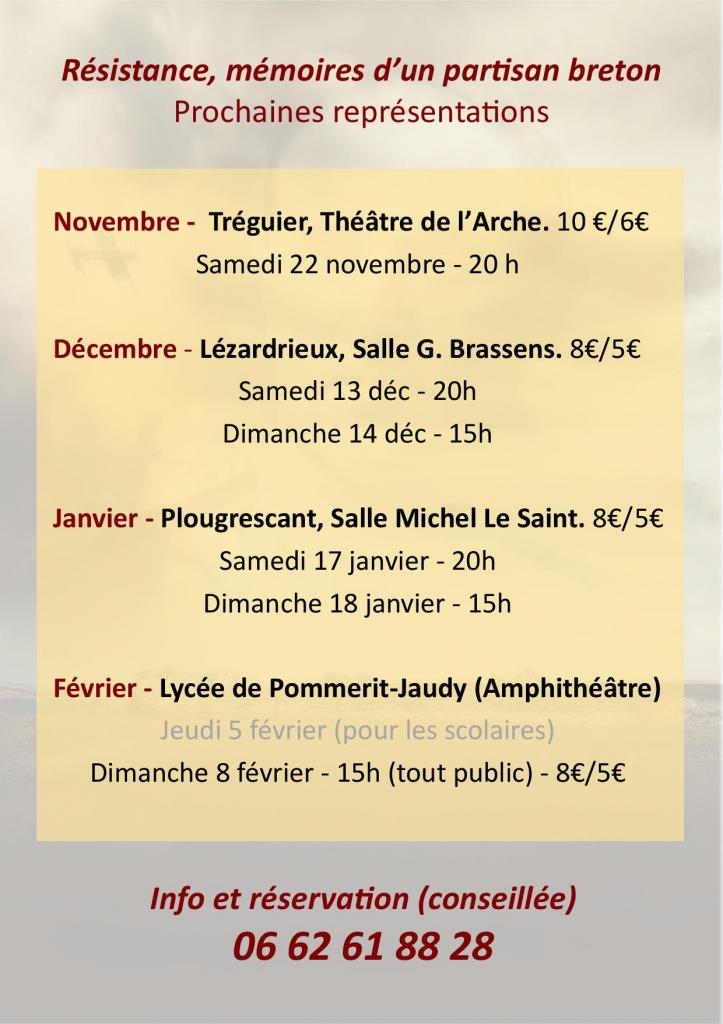 Résistance, mémoires d'un partisan breton
Prochaines représentations

Novembre - Tréguier, Théâtre de l'Arche. 10 €/6€
Samedi 22 novembre - 20 h

Décembre - Lézardrieux, Salle G. Brassens. 8€/5€
Samedi 13 déc - 20h
Dimanche 14 déc - 15h

Janvier - Plougrescant, Salle Michel Le Saint. 8€/5€
Samedi 17 janvier - 20h
Dimanche 18 janvier - 15h

Février - Lycée de Pommerit-Jaudy (Amphithéâtre)
Jeudi 5 février (pour les scolaires)
Dimanche 8 février - 15h (tout public) - 8€/5€

Info et réservation (conseillée)
06 62 61 88 28